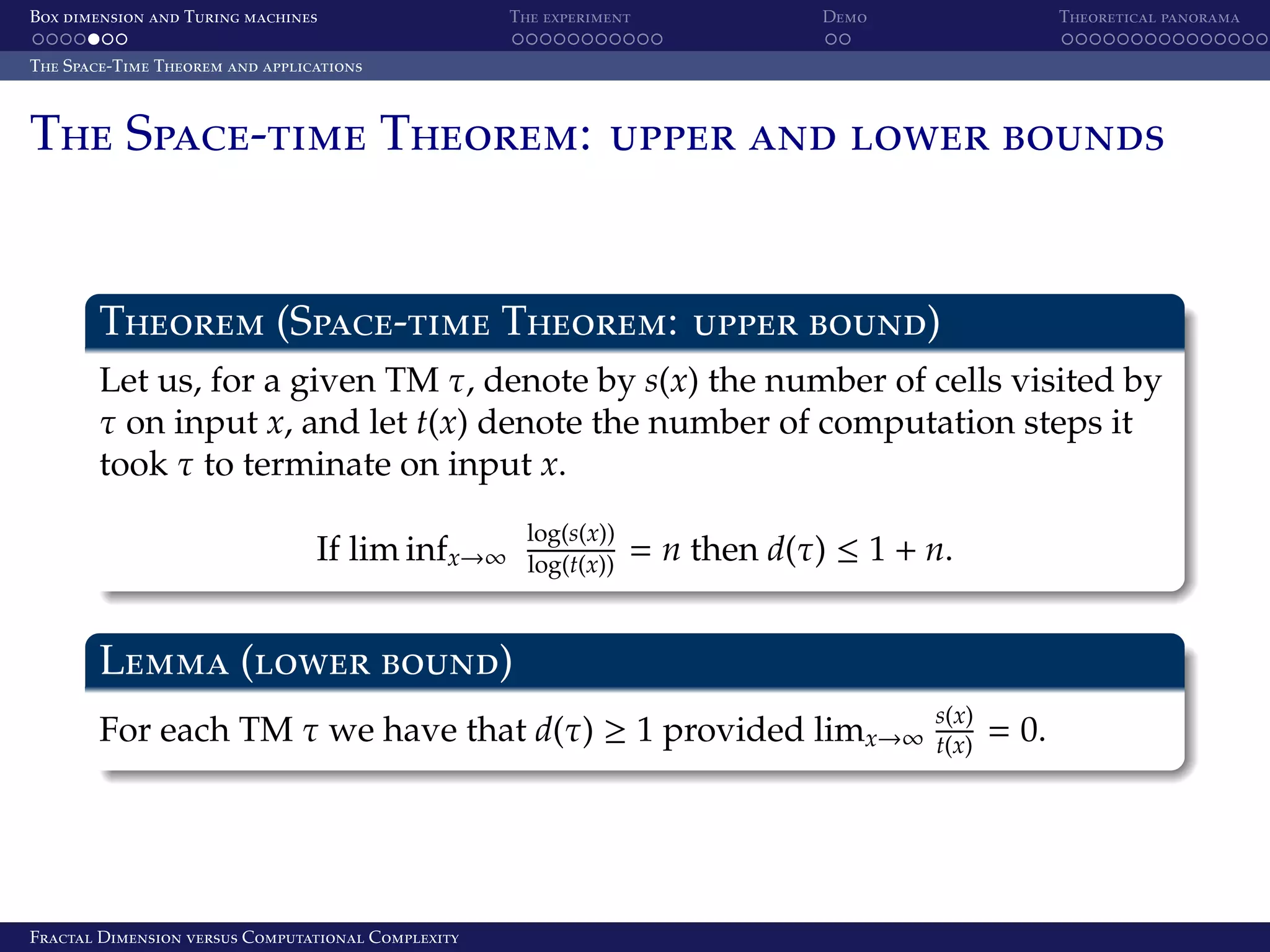 Box dimension and Turing machines
The experiment
Demo
Theoretical panorama

The Space-Time Theorem and applications

The Space-time Theorem: upper and lower bounds

Theorem (Space-time Theorem: upper bound)

Let us, for a given TM $\tau$, denote by $s(x)$ the number of cells visited by $\tau$ on input $x$, and let $t(x)$ denote the number of computation steps it took $\tau$ to terminate on input $x$.

If $\liminf_{x\to\infty} \frac{\log(s(x))}{\log(t(x))} = n$ then $d(\tau) \leq 1 + n$.

Lemma (lower bound)

For each TM $\tau$ we have that $d(\tau) \geq 1$ provided $\lim_{x\to\infty} \frac{s(x)}{t(x)} = 0$.

Fractal Dimension versus Computational Complexity